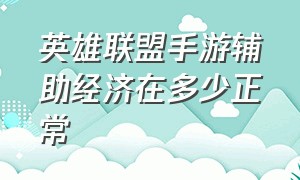 英雄联盟手游辅助经济在多少正常